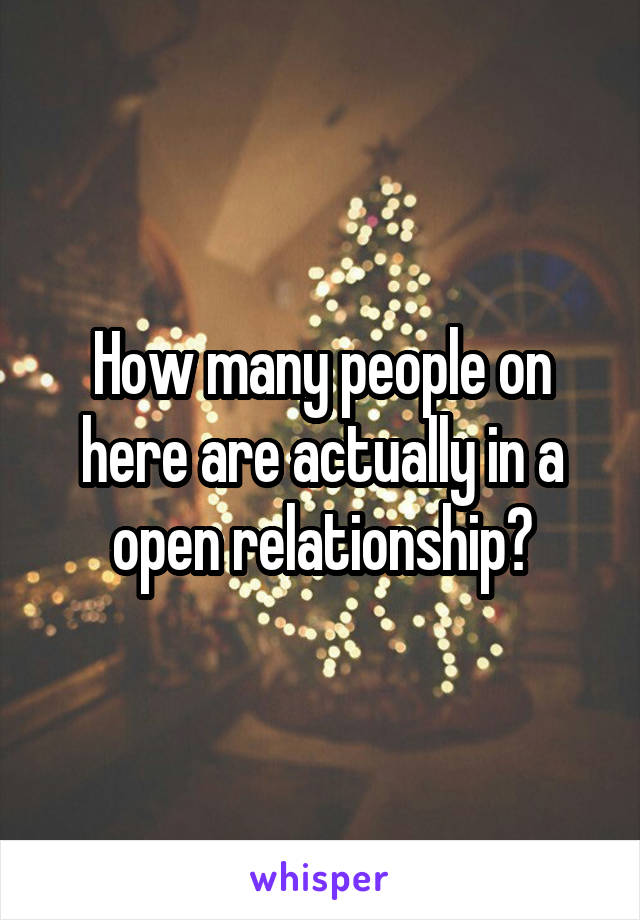 How many people on here are actually in a open relationship?

whisper